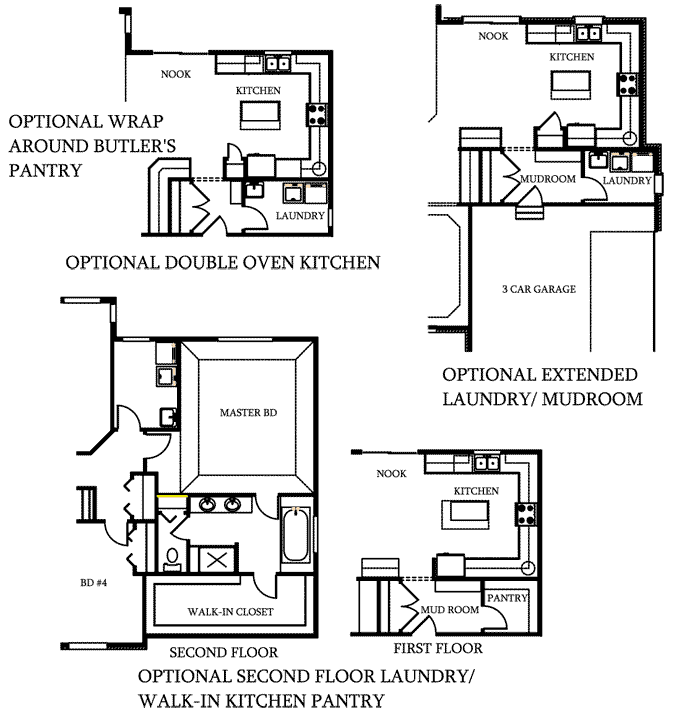 NOOK

KITCHEN

OPTIONAL WRAP AROUND BUTLER'S PANTRY

LAUNDRY

OPTIONAL DOUBLE OVEN KITCHEN

NOOK

KITCHEN

MUDROOM

LAUNDRY

3 CAR GARAGE

OPTIONAL EXTENDED LAUNDRY/ MUDROOM

MASTER BD

BD #4

WALK-IN CLOSET

SECOND FLOOR

NOOK

KITCHEN

MUD ROOM

PANTRY

FIRST FLOOR

OPTIONAL SECOND FLOOR LAUNDRY/ WALK-IN KITCHEN PANTRY